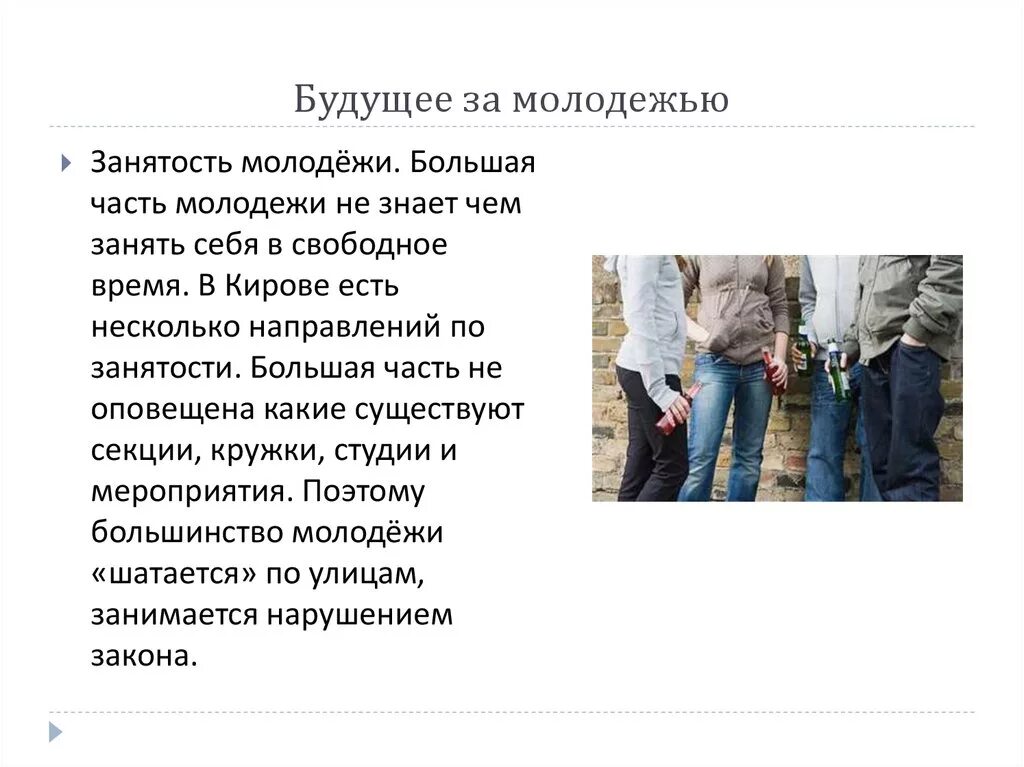 Будущее за молодежью

Занятость молодёжи. Большая часть молодежи не знает чем занять себя в свободное время. В Кирове есть несколько направлений по занятости. Большая часть не оповещена какие существуют секции, кружки, студии и мероприятия. Поэтому большинство молодёжи «шатается» по улицам, занимается нарушением закона.